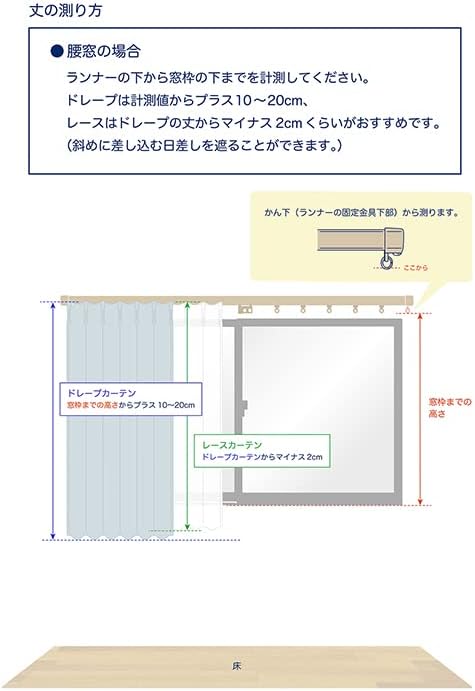 丈の測り方

●腰窓の場合
ランナーの下から窓枠の下までを計測してください。
ドレープは計測値からプラス10～20cm、
レースはドレープの丈からマイナス 2cm くらいがおすすめです。
（斜めに差し込む日差しを遮ることができます。）

かん下（ランナーの固定金具下部）から測ります。
ここから

ドレープカーテン
窓枠までの高さからプラス 10～20cm

レースカーテン
ドレープカーテンからマイナス 2cm

窓枠までの高さ

床